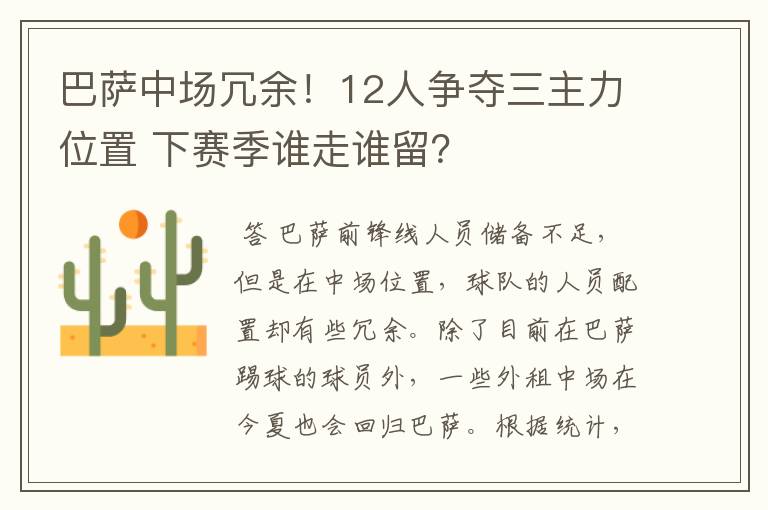 巴萨中场冗余！12人争夺三主力位置 下赛季谁走谁留？

答 巴萨前锋线人员储备不足，但是在中场位置，球队的人员配置却有些冗余。除了目前在巴萨踢球的球员外，一些外租中场在今夏也会回归巴萨。根据统计，